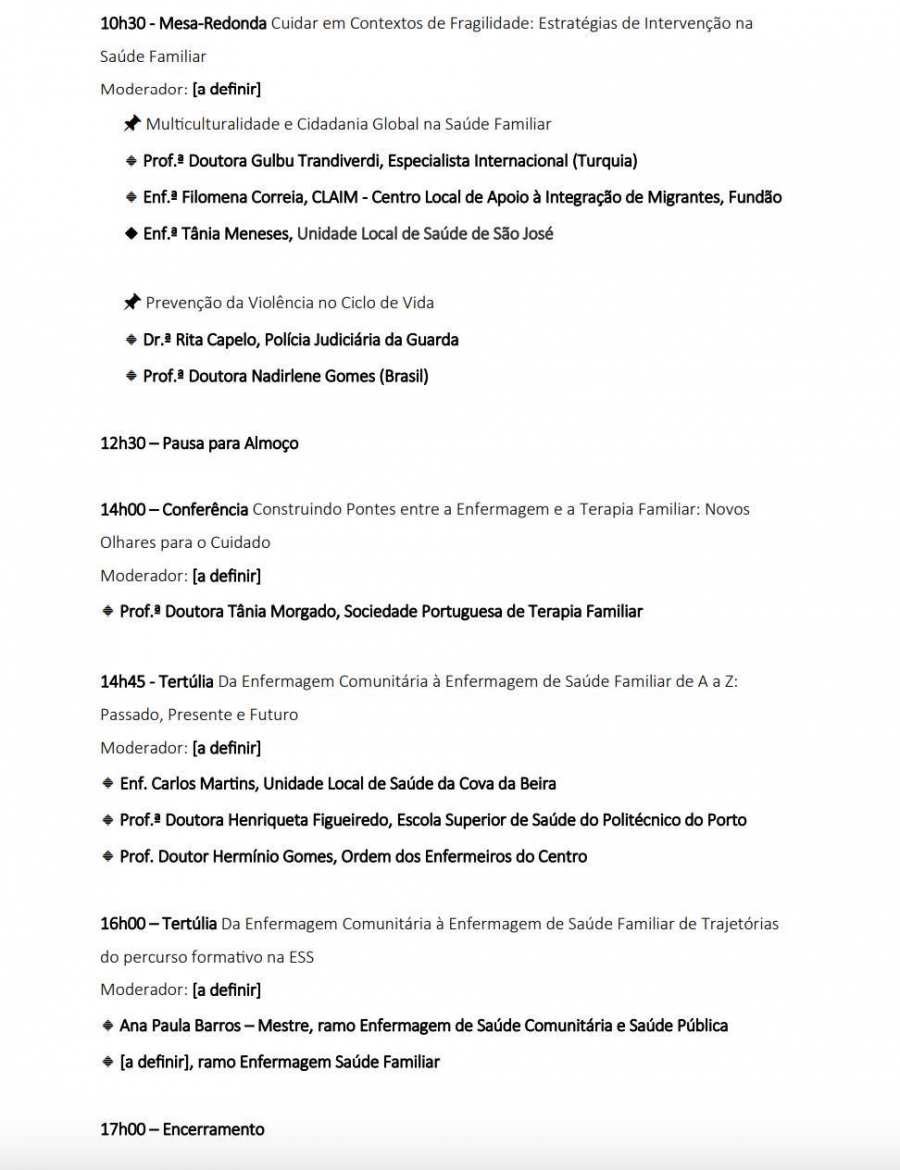 10h30 - Mesa-Redonda Cuidar em Contextos de Fragilidade: Estratégias de Intervenção na Saúde Familiar

Moderador: [a definir]

Multiculturalidade e Cidadania Global na Saúde Familiar

Prof.ª Doutora Gulbu Trandiverdi, Especialista Internacional (Turquia)

Enf.ª Filomena Correia, CLAIM - Centro Local de Apoio à Integração de Migrantes, Fundão

Enf.ª Tânia Meneses, Unidade Local de Saúde de São José

Prevenção da Violência no Ciclo de Vida

Dr.ª Rita Capelo, Polícia Judiciária da Guarda

Prof.ª Doutora Nadirlene Gomes (Brasil)

12h30 – Pausa para Almoço

14h00 – Conferência Construindo Pontes entre a Enfermagem e a Terapia Familiar: Novos Olhares para o Cuidado

Moderador: [a definir]

Prof.ª Doutora Tânia Morgado, Sociedade Portuguesa de Terapia Familiar

14h45 - Tertúlia Da Enfermagem Comunitária à Enfermagem de Saúde Familiar de A a Z: Passado, Presente e Futuro

Moderador: [a definir]

Enf. Carlos Martins, Unidade Local de Saúde da Cova da Beira

Prof.ª Doutora Henriqueta Figueiredo, Escola Superior de Saúde do Politécnico do Porto

Prof. Doutor Hermínio Gomes, Ordem dos Enfermeiros do Centro

16h00 – Tertúlia Da Enfermagem Comunitária à Enfermagem de Saúde Familiar de Trajetórias do percurso formativo na ESS

Moderador: [a definir]

Ana Paula Barros – Mestre, ramo Enfermagem de Saúde Comunitária e Saúde Pública

[a definir], ramo Enfermagem Saúde Familiar

17h00 – Encerramento